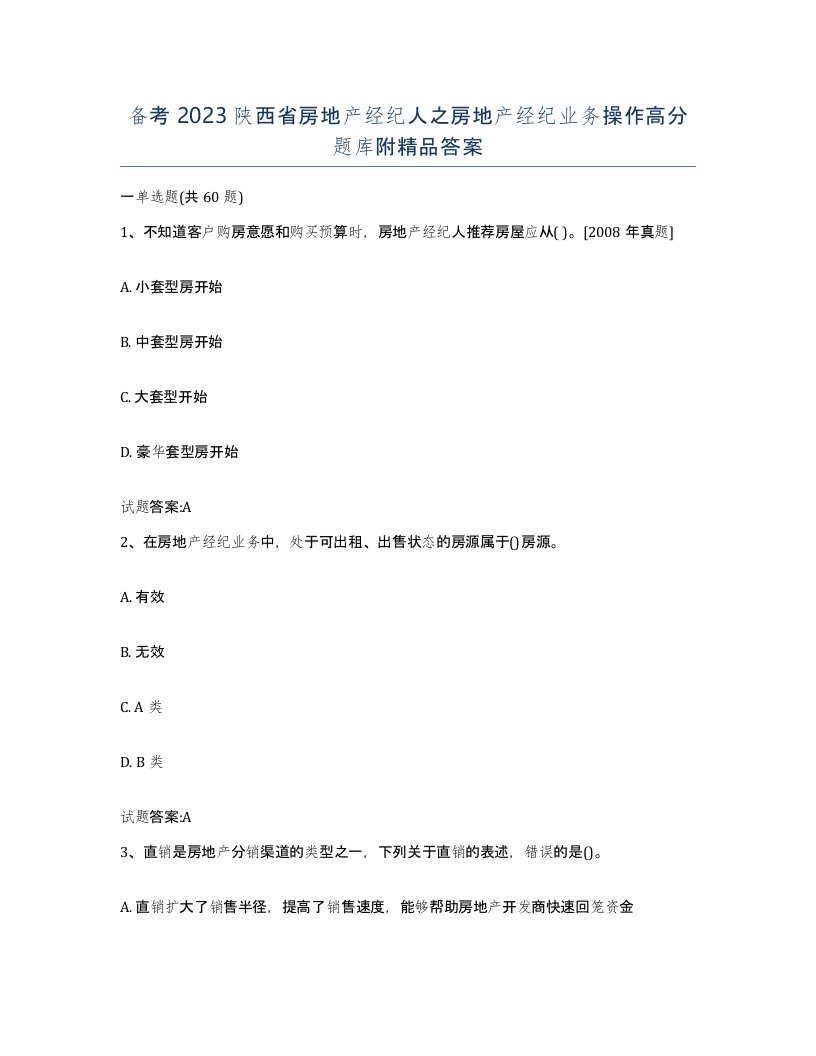 备考 2023 陕西省房地产经纪人之房地产经纪业务操作高分题库附精品答案

一单选题(共 60 题)

1、不知道客户购房意愿和购买预算时，房地产经纪人推荐房屋应从( )。[2008 年真题]

A. 小套型房开始

B. 中套型房开始

C. 大套型开始

D. 豪华套型房开始

试题答案:A

2、在房地产经纪业务中，处于可出租、出售状态的房源属于()房源。

A. 有效

B. 无效

C. A 类

D. B 类

试题答案:A

3、直销是房地产分销渠道的类型之一，下列关于直销的表述，错误的是()。

A. 直销扩大了销售半径，提高了销售速度，能够帮助房地产开发商快速回笼资金